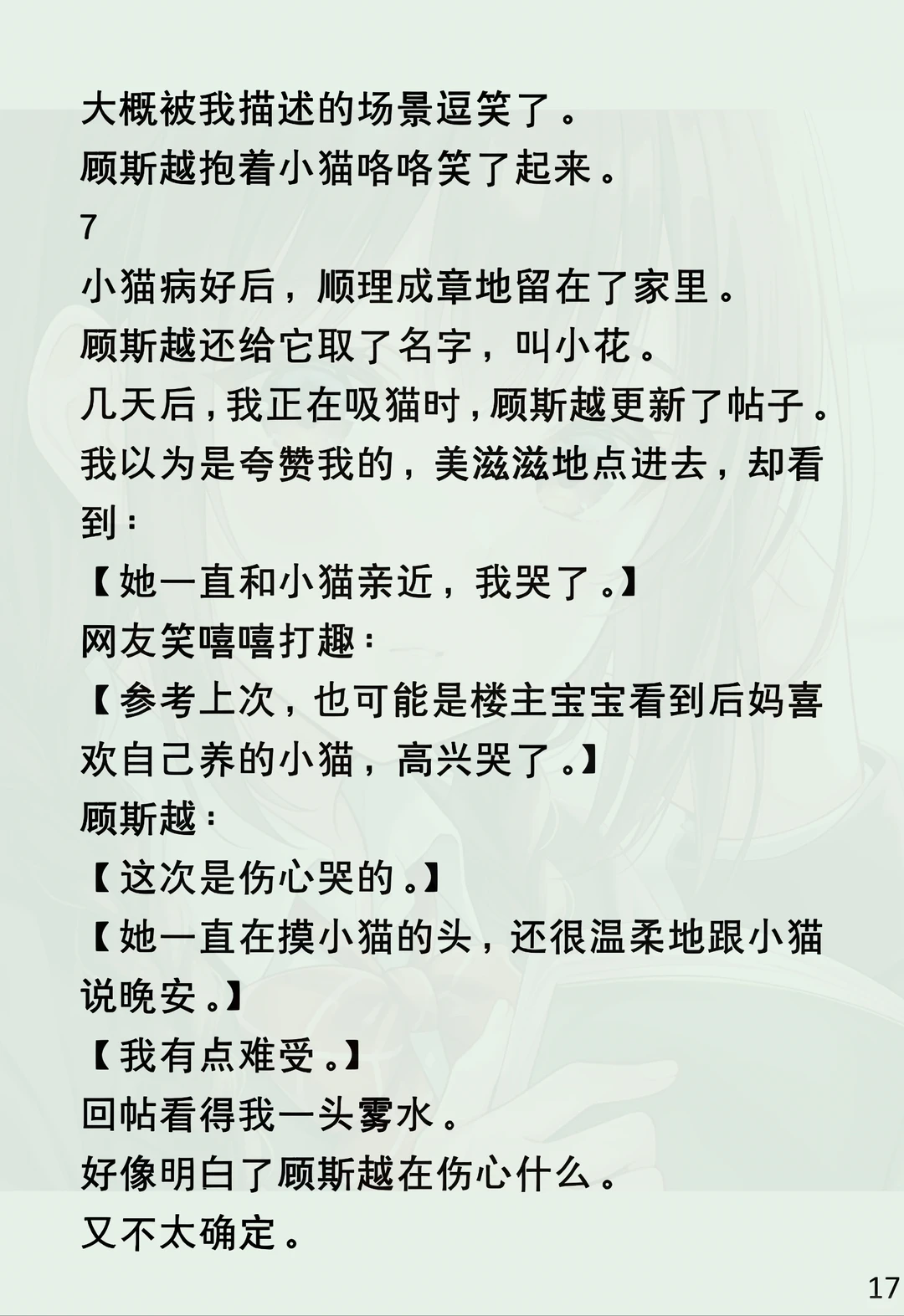 大概被我描述的场景逗笑了。
顾斯越抱着小猫咯咯笑了起来。
7
小猫病好后，顺理成章地留在了家里。
顾斯越还给它取了名字，叫小花。
几天后，我正在吸猫时，顾斯越更新了帖子。
我以为是夸赞我的，美滋滋地点进去，却看到：
【她一直和小猫亲近，我哭了。】
网友笑嘻嘻打趣：
【参考上次，也可能是楼主宝宝看到后妈喜欢自己养的小猫，高兴哭了。】
顾斯越：
【这次是伤心哭的。】
【她一直在摸小猫的头，还很温柔地跟小猫说晚安。】
【我有点难受。】
回帖看得我一头雾水。
好像明白了顾斯越在伤心什么。
又不太确定。
17